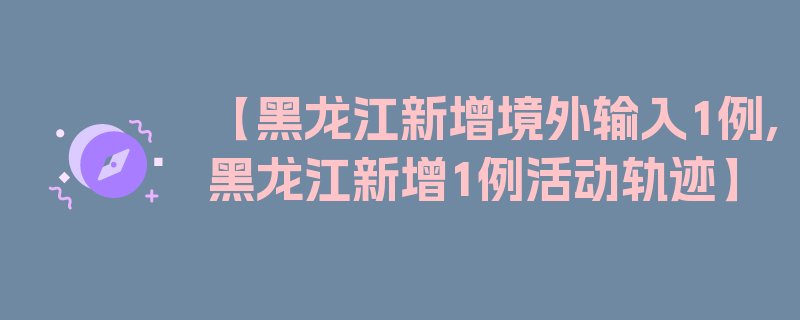 【黑龙江新增境外输入1例,黑龙江新增1例活动轨迹】